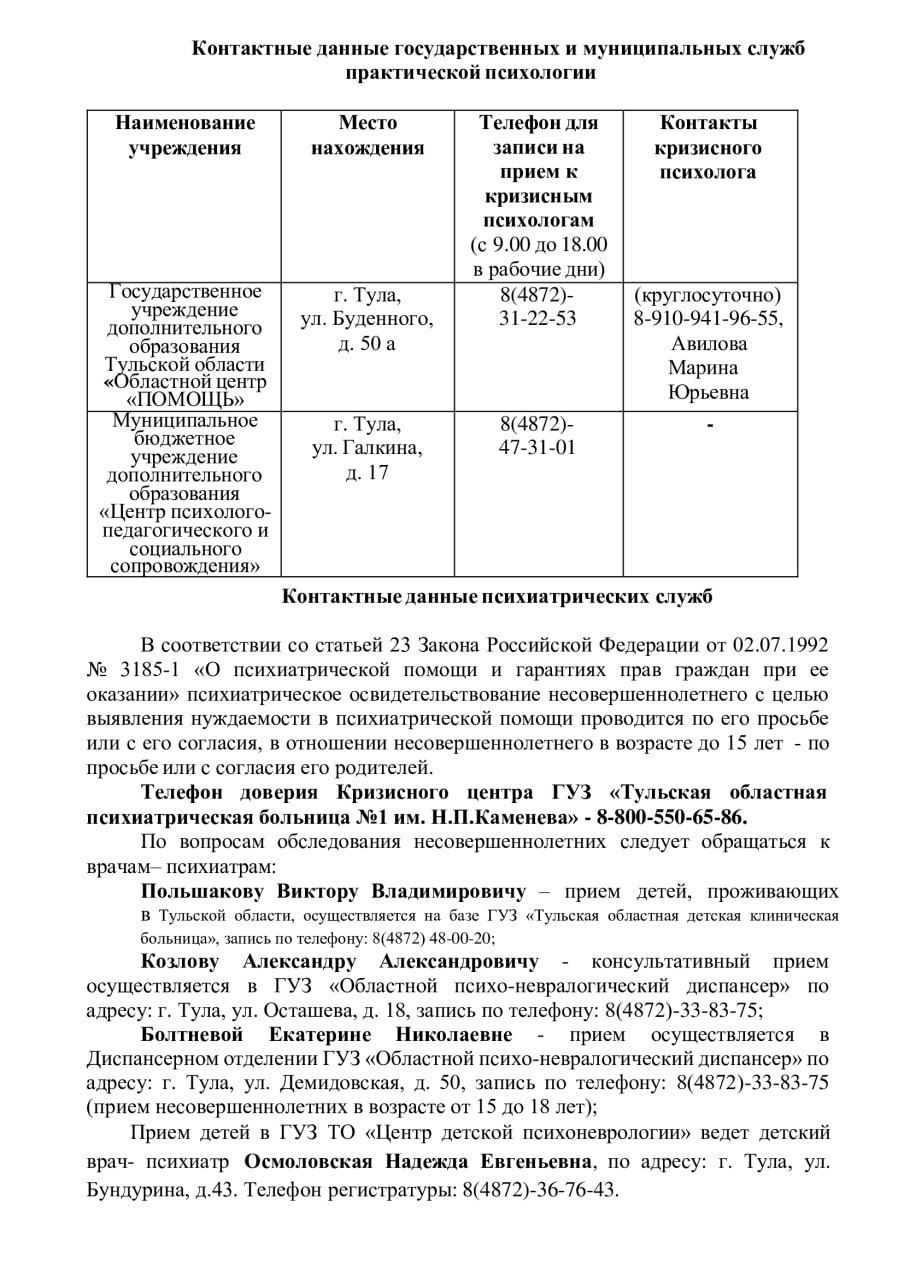 Контактные данные государственных и муниципальных служб практической психологии

| Наименование учреждения | Место нахождения | Телефон для записи на прием к кризисным психологам (с 9.00 до 18.00 в рабочие дни) | Контакты кризисного психолога |
|---|---|---|---|
| Государственное учреждение дополнительного образования Тульской области «Областной центр «ПОМОЩЬ» | г. Тула, ул. Буденного, д. 50 а | 8(4872)-31-22-53 | (круглосуточно) 8-910-941-96-55, Авилова Марина Юрьевна |
| Муниципальное бюджетное учреждение дополнительного образования «Центр психолого-педагогического и социального сопровождения» | г. Тула, ул. Галкина, д. 17 | 8(4872)-47-31-01 | - |

Контактные данные психиатрических служб

В соответствии со статьей 23 Закона Российской Федерации от 02.07.1992 № 3185-1 «О психиатрической помощи и гарантиях прав граждан при ее оказании» психиатрическое освидетельствование несовершеннолетнего с целью выявления нуждаемости в психиатрической помощи проводится по его просьбе или с его согласия, в отношении несовершеннолетнего в возрасте до 15 лет - по просьбе или с согласия его родителей.

Телефон доверия Кризисного центра ГУЗ «Тульская областная психиатрическая больница №1 им. Н.П.Каменева» - 8-800-550-65-86.

По вопросам обследования несовершеннолетних следует обращаться к врачам– психиатрам:

Польшакову Виктору Владимировичу – прием детей, проживающих в Тульской области, осуществляется на базе ГУЗ «Тульская областная детская клиническая больница», запись по телефону: 8(4872) 48-00-20;

Козлову Александру Александровичу - консультативный прием осуществляется в ГУЗ «Областной психо-неврологический диспансер» по адресу: г. Тула, ул. Осташева, д. 18, запись по телефону: 8(4872)-33-83-75;

Болтневой Екатерине Николаевне - прием осуществляется в Диспансерном отделении ГУЗ «Областной психо-неврологический диспансер» по адресу: г. Тула, ул. Демидовская, д. 50, запись по телефону: 8(4872)-33-83-75 (прием несовершеннолетних в возрасте от 15 до 18 лет);

Прием детей в ГУЗ ТО «Центр детской психоневрологии» ведет детский врач- психиатр Осмоловская Надежда Евгеньевна, по адресу: г. Тула, ул. Бундурина, д.43. Телефон регистратуры: 8(4872)-36-76-43.